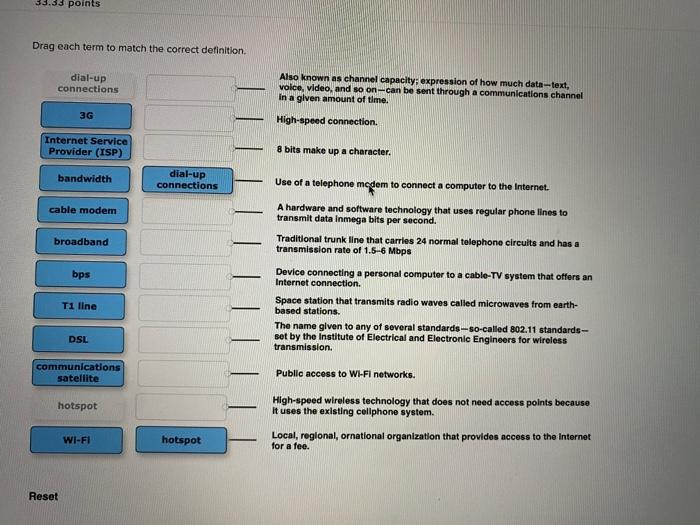 33.33 points

Drag each term to match the correct definition.

dial-up connections

3G

Internet Service Provider (ISP)

bandwidth

cable modem

broadband

bps

T1 line

DSL

communications satellite

hotspot

Wi-Fi

dial-up connections

hotspot

Also known as channel capacity; expression of how much data—text, voice, video, and so on—can be sent through a communications channel in a given amount of time.

High-speed connection.

8 bits make up a character.

Use of a telephone modem to connect a computer to the Internet.

A hardware and software technology that uses regular phone lines to transmit data inmega bits per second.

Traditional trunk line that carries 24 normal telephone circuits and has a transmission rate of 1.5–6 Mbps

Device connecting a personal computer to a cable-TV system that offers an Internet connection.

Space station that transmits radio waves called microwaves from earth-based stations.

The name given to any of several standards—so-called 802.11 standards—set by the Institute of Electrical and Electronic Engineers for wireless transmission.

Public access to Wi-Fi networks.

High-speed wireless technology that does not need access points because it uses the existing cellphone system.

Local, regional, ornational organization that provides access to the Internet for a fee.

Reset